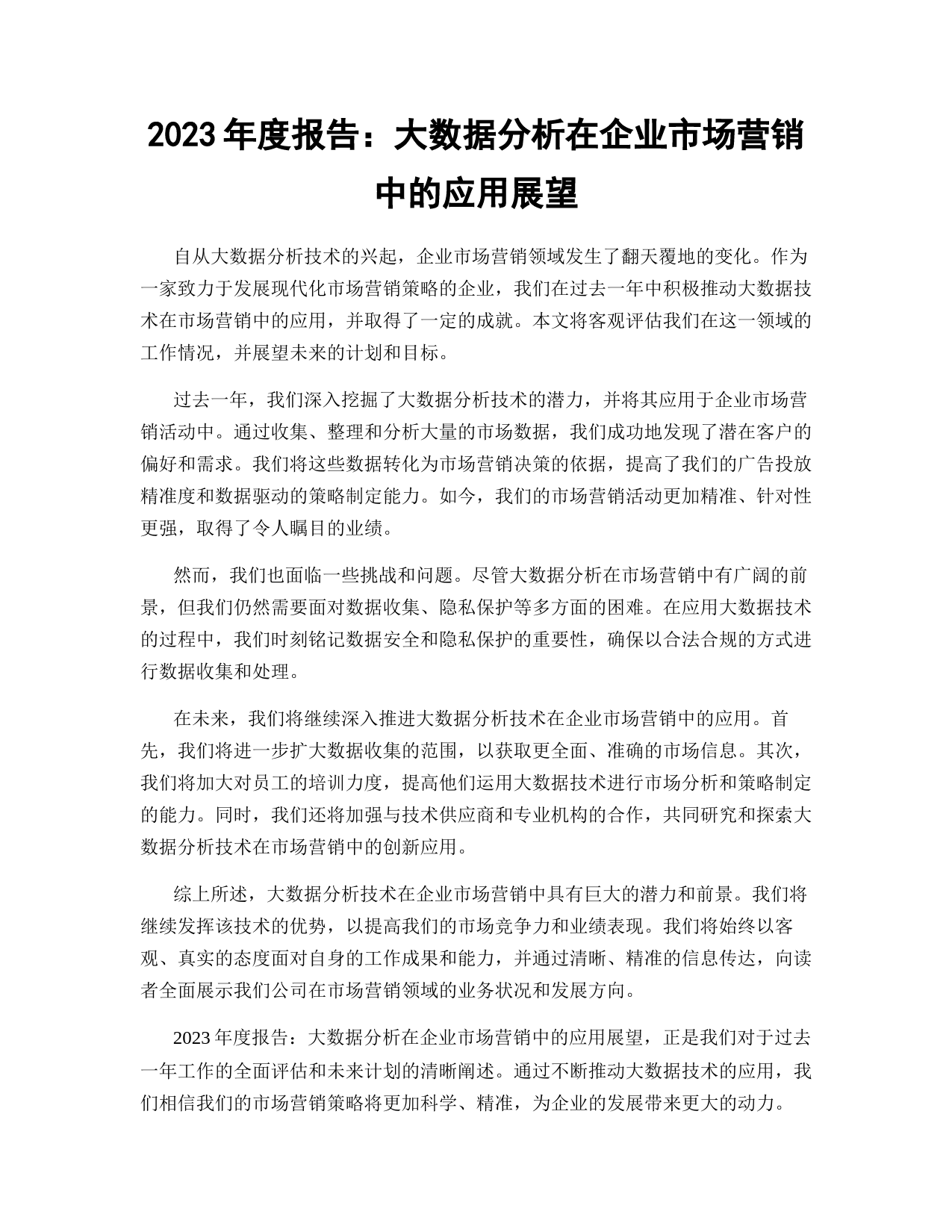 2023 年度报告：大数据分析在企业市场营销中的应用展望

自从大数据分析技术的兴起，企业市场营销领域发生了翻天覆地的变化。作为一家致力于发展现代化市场营销策略的企业，我们在过去一年中积极推动大数据技术在市场营销中的应用，并取得了一定的成就。本文将客观评估我们在这一领域的工作情况，并展望未来的计划和目标。

过去一年，我们深入挖掘了大数据分析技术的潜力，并将其应用于企业市场营销活动中。通过收集、整理和分析大量的市场数据，我们成功地发现了潜在客户的偏好和需求。我们将这些数据转化为市场营销决策的依据，提高了我们的广告投放精准度和数据驱动的策略制定能力。如今，我们的市场营销活动更加精准、针对性更强，取得了令人瞩目的业绩。

然而，我们也面临一些挑战和问题。尽管大数据分析在市场营销中有广阔的前景，但我们仍然需要面对数据收集、隐私保护等多方面的困难。在应用大数据技术的过程中，我们时刻铭记数据安全和隐私保护的重要性，确保以合法合规的方式进行数据收集和处理。

在未来，我们将继续深入推进大数据分析技术在企业市场营销中的应用。首先，我们将进一步扩大数据收集的范围，以获取更全面、准确的市场信息。其次，我们将加大对员工的培训力度，提高他们运用大数据技术进行市场分析和策略制定的能力。同时，我们还将加强与技术供应商和专业机构的合作，共同研究和探索大数据分析技术在市场营销中的创新应用。

综上所述，大数据分析技术在企业市场营销中具有巨大的潜力和前景。我们将继续发挥该技术的优势，以提高我们的市场竞争力和业绩表现。我们将始终以客观、真实的态度面对自身的工作成果和能力，并通过清晰、精准的信息传达，向读者全面展示我们公司在市场营销领域的业务状况和发展方向。

2023 年度报告：大数据分析在企业市场营销中的应用展望，正是我们对于过去一年工作的全面评估和未来计划的清晰阐述。通过不断推动大数据技术的应用，我们相信我们的市场营销策略将更加科学、精准，为企业的发展带来更大的动力。